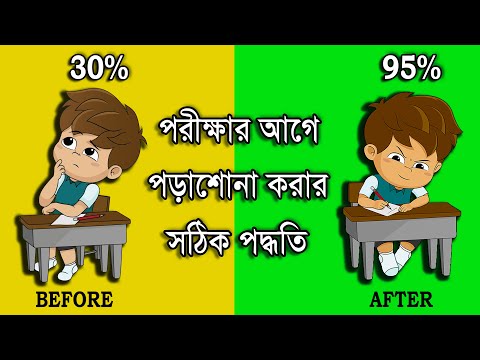 30%

95%

পরীক্ষার আগে পড়াশোনা করার সঠিক পদ্ধতি

BEFORE

AFTER